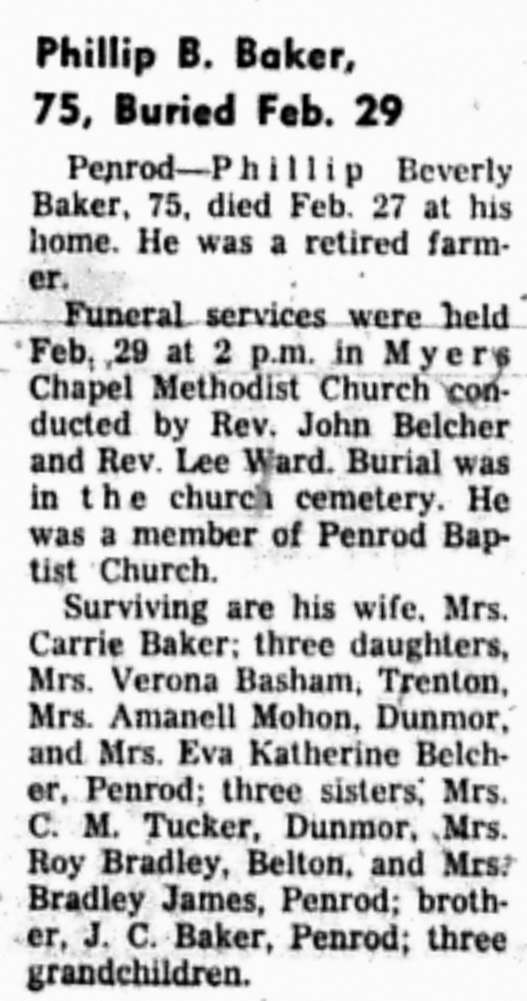 Phillip B. Baker,
75, Buried Feb. 29

Penrod—Phillip Beverly Baker, 75, died Feb. 27 at his home. He was a retired farmer.

Funeral services were held Feb. 29 at 2 p.m. in Myers Chapel Methodist Church conducted by Rev. John Belcher and Rev. Lee Ward. Burial was in the church cemetery. He was a member of Penrod Baptist Church.

Surviving are his wife, Mrs. Carrie Baker; three daughters, Mrs. Verona Basham, Trenton, Mrs. Amanell Mohon, Dunmor, and Mrs. Eva Katherine Belcher, Penrod; three sisters, Mrs. C. M. Tucker, Dunmor, Mrs. Roy Bradley, Belton, and Mrs. Bradley James, Penrod; brother, J. C. Baker, Penrod; three grandchildren.